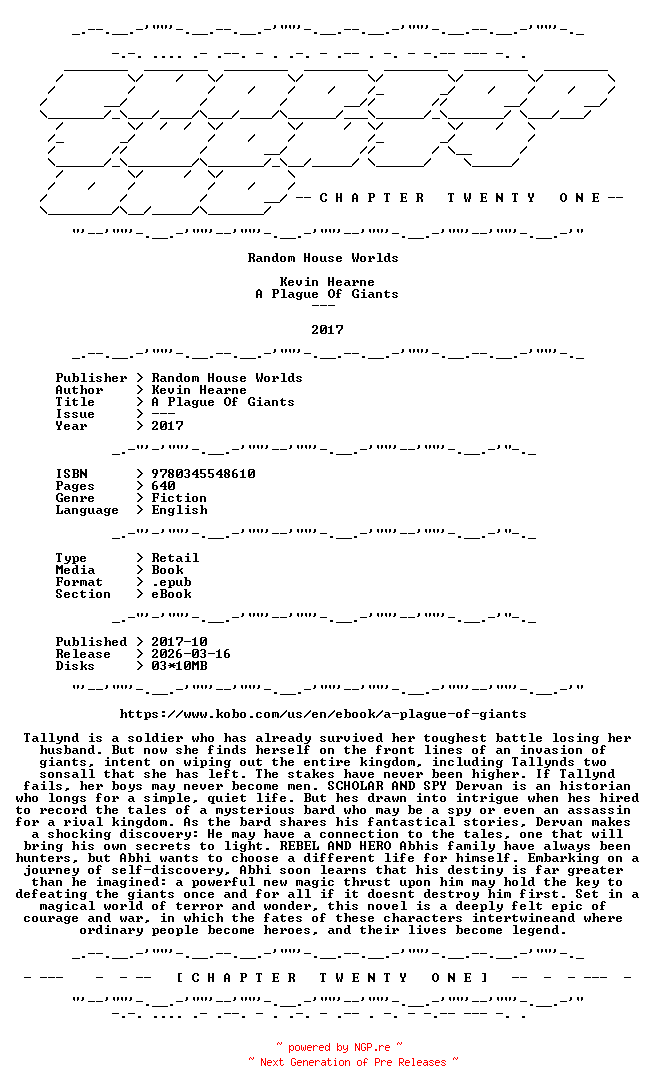 -- C H A P T E R   T W E N T Y   O N E --

Random House Worlds

Kevin Hearne
A Plague Of Giants
---

2017

Publisher > Random House Worlds
Author > Kevin Hearne
Title > A Plague Of Giants
Issue > ---
Year > 2017

ISBN > 9780345548610
Pages > 640
Genre > Fiction
Language > English

Type > Retail
Media > Book
Format > .epub
Section > eBook

Published > 2017-10
Release > 2026-03-16
Disks > 03*10MB

https://www.kobo.com/us/en/ebook/a-plague-of-giants

Tallynd is a soldier who has already survived her toughest battle losing her husband. But now she finds herself on the front lines of an invasion of giants, intent on wiping out the entire kingdom, including Tallynds two sonsall that she has left. The stakes have never been higher. If Tallynd fails, her boys may never become men. SCHOLAR AND SPY Dervan is an historian who longs for a simple, quiet life. But hes drawn into intrigue when hes hired to record the tales of a mysterious bard who may be a spy or even an assassin for a rival kingdom. As the bard shares his fantastical stories, Dervan makes a shocking discovery: He may have a connection to the tales, one that will bring his own secrets to light. REBEL AND HERO Abhis family have always been hunters, but Abhi wants to choose a different life for himself. Embarking on a journey of self-discovery, Abhi soon learns that his destiny is far greater than he imagined: a powerful new magic thrust upon him may hold the key to defeating the giants once and for all if it doesnt destroy him first. Set in a magical world of terror and wonder, this novel is a deeply felt epic of courage and war, in which the fates of these characters intertwineand where ordinary people become heroes, and their lives become legend.

[ C H A P T E R   T W E N T Y   O N E ]

~ powered by NGP.re ~
~ Next Generation of Pre Releases ~